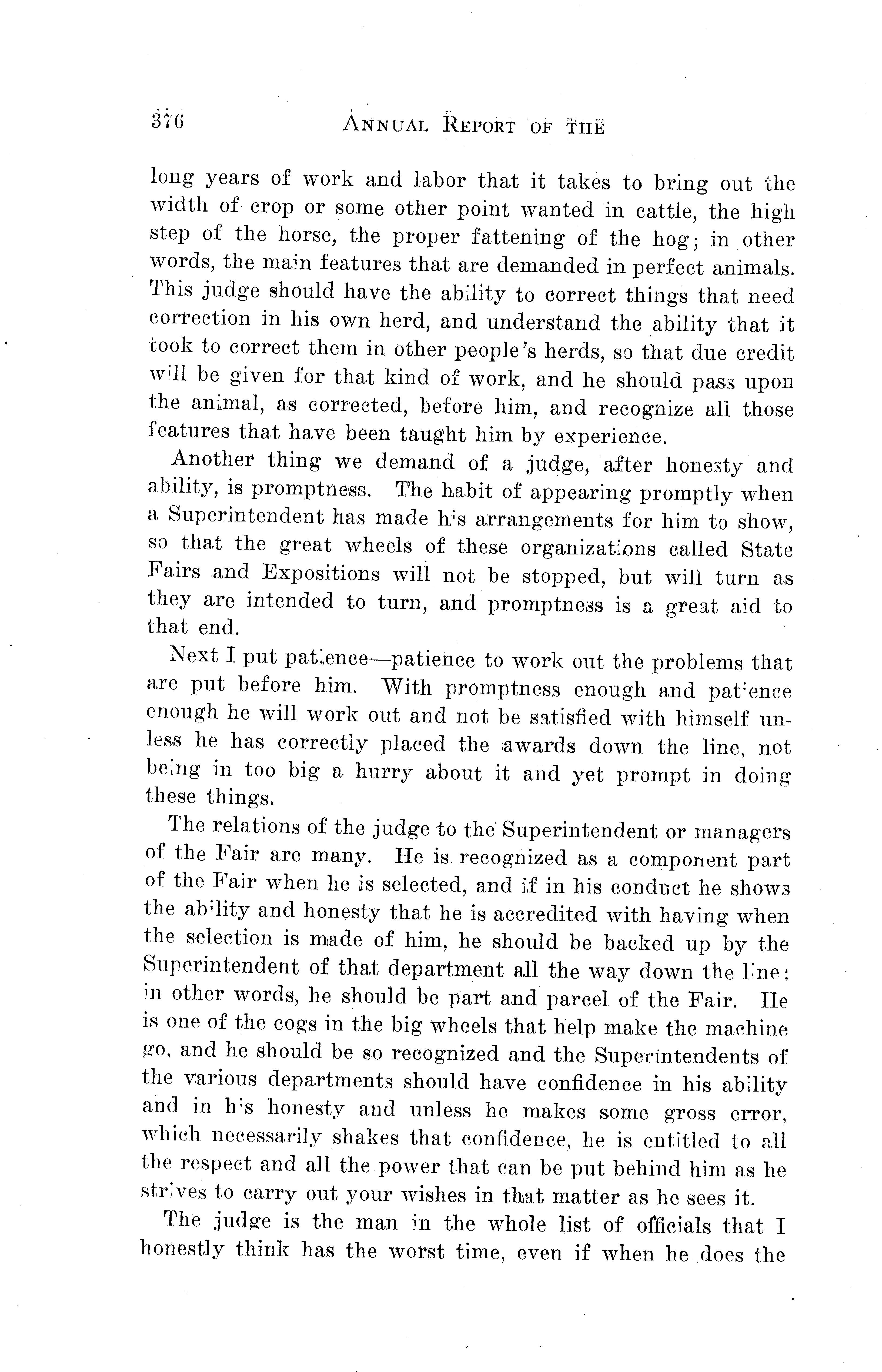 376 ANNUAL REPORT OF THE

long years of work and labor that it takes to bring out the width of crop or some other point wanted in cattle, the high step of the horse, the proper fattening of the hog; in other words, the main features that are demanded in perfect animals. This judge should have the ability to correct things that need correction in his own herd, and understand the ability that it took to correct them in other people's herds, so that due credit will be given for that kind of work, and he should pass upon the animal, as corrected, before him, and recognize all those features that have been taught him by experience.

Another thing we demand of a judge, after honesty and ability, is promptness. The habit of appearing promptly when a Superintendent has made his arrangements for him to show, so that the great wheels of these organizations called State Fairs and Expositions will not be stopped, but will turn as they are intended to turn, and promptness is a great aid to that end.

Next I put patience—patience to work out the problems that are put before him. With promptness enough and patience enough he will work out and not be satisfied with himself unless he has correctly placed the awards down the line, not being in too big a hurry about it and yet prompt in doing these things.

The relations of the judge to the Superintendent or managers of the Fair are many. He is recognized as a component part of the Fair when he is selected, and if in his conduct he shows the ability and honesty that he is accredited with having when the selection is made of him, he should be backed up by the Superintendent of that department all the way down the line; in other words, he should be part and parcel of the Fair. He is one of the cogs in the big wheels that help make the machine go, and he should be so recognized and the Superintendents of the various departments should have confidence in his ability and in his honesty and unless he makes some gross error, which necessarily shakes that confidence, he is entitled to all the respect and all the power that can be put behind him as he strives to carry out your wishes in that matter as he sees it.

The judge is the man in the whole list of officials that I honestly think has the worst time, even if when he does the